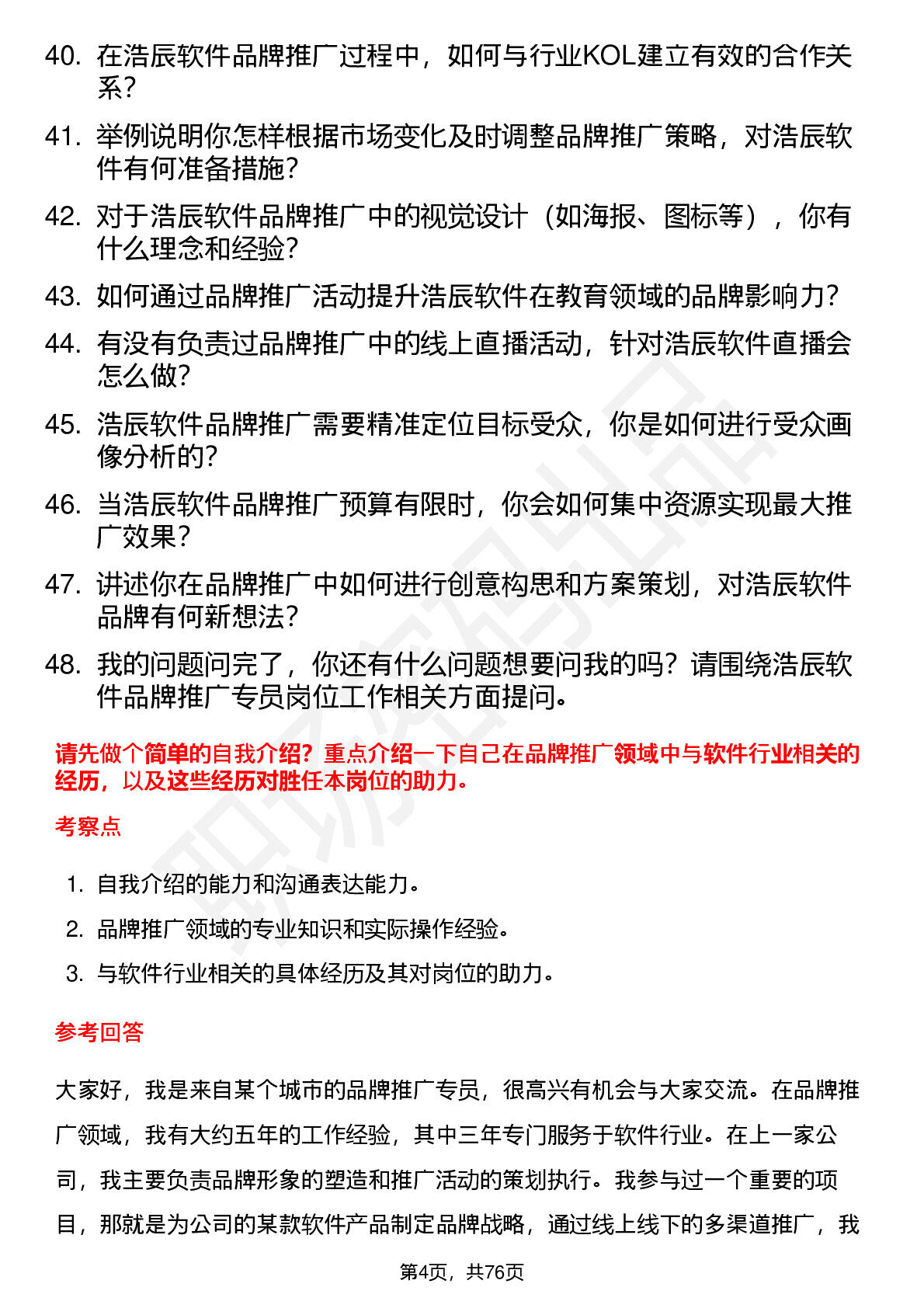 40. 在浩辰软件品牌推广过程中，如何与行业KOL建立有效的合作关系？

41. 举例说明你怎样根据市场变化及时调整品牌推广策略，对浩辰软件有何准备措施？

42. 对于浩辰软件品牌推广中的视觉设计（如海报、图标等），你有什么理念和经验？

43. 如何通过品牌推广活动提升浩辰软件在教育领域的品牌影响力？

44. 有没有负责过品牌推广中的线上直播活动，针对浩辰软件直播会怎么做？

45. 浩辰软件品牌推广需要精准定位目标受众，你是如何进行受众画像分析的？

46. 当浩辰软件品牌推广预算有限时，你会如何集中资源实现最大推广效果？

47. 讲述你在品牌推广中如何进行创意构思和方案策划，对浩辰软件品牌有何新想法？

48. 我的问题问完了，你还有什么问题想要问我的吗？请围绕浩辰软件品牌推广专员岗位工作相关方面提问。

请先做个简单的自我介绍？重点介绍一下自己在品牌推广领域中与软件行业相关的经历，以及这些经历对胜任本岗位的助力。

考察点

1. 自我介绍的能力和沟通表达能力。
2. 品牌推广领域的专业知识和实际操作经验。
3. 与软件行业相关的具体经历及其对岗位的助力。

参考回答

大家好，我是来自某个城市的品牌推广专员，很高兴有机会与大家交流。在品牌推广领域，我有大约五年的工作经验，其中三年专门服务于软件行业。在上一家公司，我主要负责品牌形象的塑造和推广活动的策划执行。我参与过一个重要的项目，那就是为公司的某款软件产品制定品牌战略，通过线上线下的多渠道推广，我

第4页，共76页